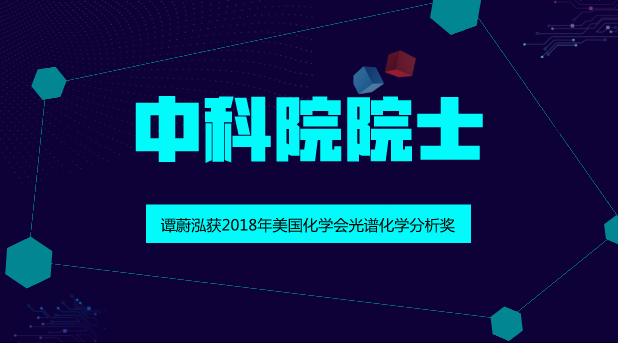 中科院院士

谭蔚泓获2018年美国化学会光谱化学分析奖